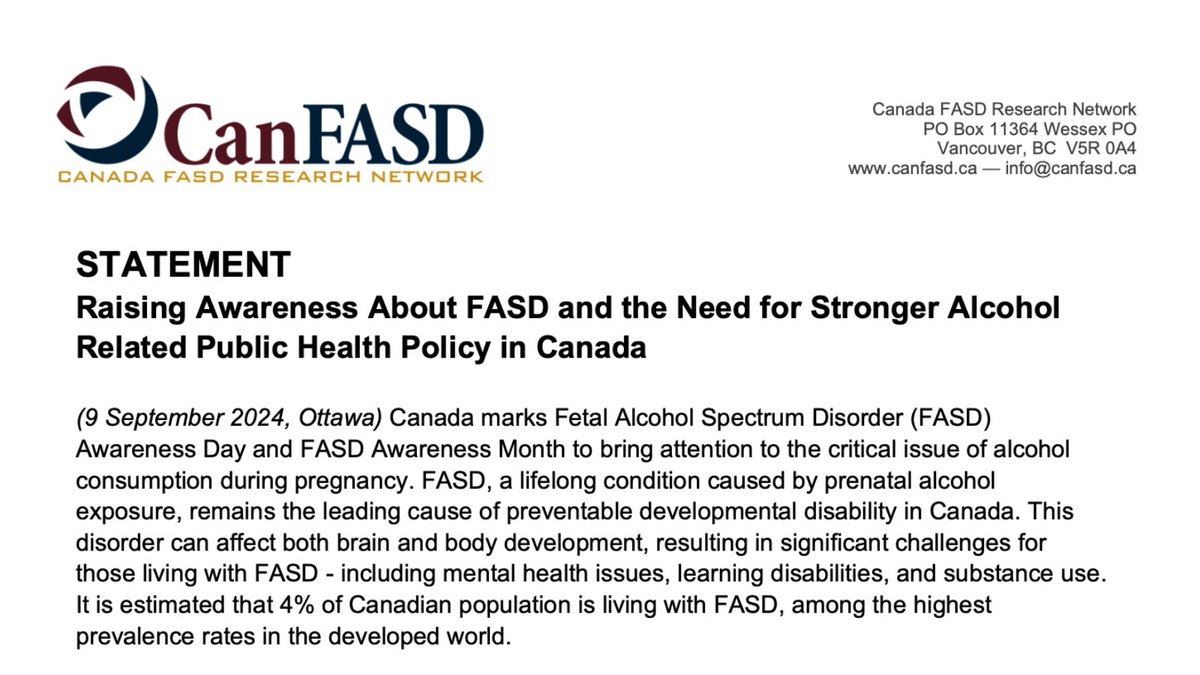 CanFASD
CANADA FASD RESEARCH NETWORK

Canada FASD Research Network
PO Box 11364 Wessex PO
Vancouver, BC V5R 0A4
www.canfasd.ca — info@canfasd.ca

STATEMENT
Raising Awareness About FASD and the Need for Stronger Alcohol Related Public Health Policy in Canada

(9 September 2024, Ottawa) Canada marks Fetal Alcohol Spectrum Disorder (FASD) Awareness Day and FASD Awareness Month to bring attention to the critical issue of alcohol consumption during pregnancy. FASD, a lifelong condition caused by prenatal alcohol exposure, remains the leading cause of preventable developmental disability in Canada. This disorder can affect both brain and body development, resulting in significant challenges for those living with FASD - including mental health issues, learning disabilities, and substance use. It is estimated that 4% of Canadian population is living with FASD, among the highest prevalence rates in the developed world.